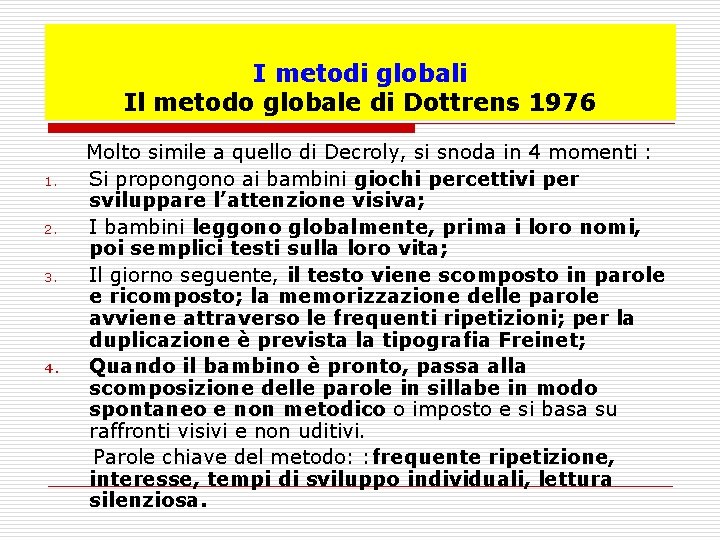 I metodi globali
Il metodo globale di Dottrens 1976

Molto simile a quello di Decroly, si snoda in 4 momenti :

1. Si propongono ai bambini giochi percettivi per sviluppare l'attenzione visiva;
2. I bambini leggono globalmente, prima i loro nomi, poi semplici testi sulla loro vita;
3. Il giorno seguente, il testo viene scomposto in parole e ricomposto; la memorizzazione delle parole avviene attraverso le frequenti ripetizioni; per la duplicazione è prevista la tipografia Freinet;
4. Quando il bambino è pronto, passa alla scomposizione delle parole in sillabe in modo spontaneo e non metodico o imposto e si basa su raffronti visivi e non uditivi.

Parole chiave del metodo: :frequente ripetizione, interesse, tempi di sviluppo individuali, lettura silenziosa.